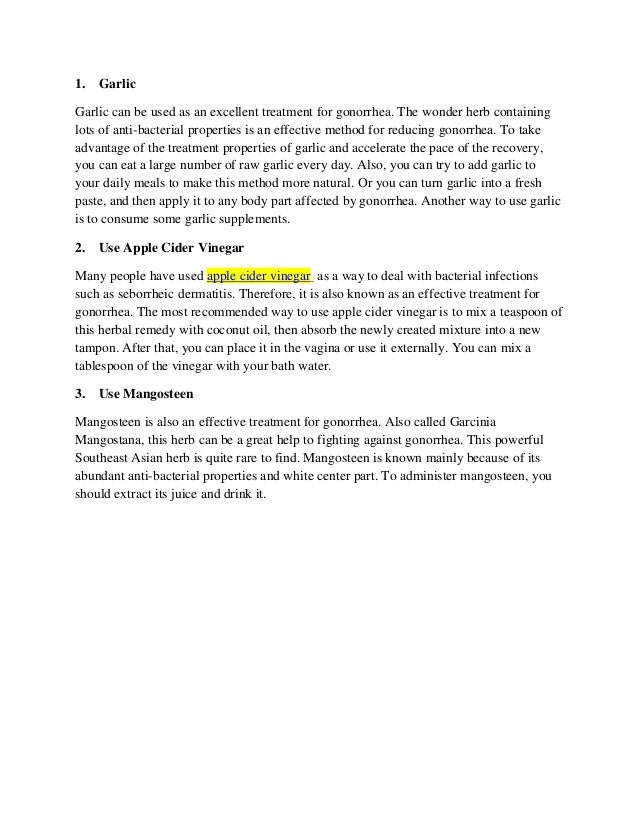 1. Garlic

Garlic can be used as an excellent treatment for gonorrhea. The wonder herb containing lots of anti-bacterial properties is an effective method for reducing gonorrhea. To take advantage of the treatment properties of garlic and accelerate the pace of the recovery, you can eat a large number of raw garlic every day. Also, you can try to add garlic to your daily meals to make this method more natural. Or you can turn garlic into a fresh paste, and then apply it to any body part affected by gonorrhea. Another way to use garlic is to consume some garlic supplements.

2. Use Apple Cider Vinegar

Many people have used apple cider vinegar as a way to deal with bacterial infections such as seborrheic dermatitis. Therefore, it is also known as an effective treatment for gonorrhea. The most recommended way to use apple cider vinegar is to mix a teaspoon of this herbal remedy with coconut oil, then absorb the newly created mixture into a new tampon. After that, you can place it in the vagina or use it externally. You can mix a tablespoon of the vinegar with your bath water.

3. Use Mangosteen

Mangosteen is also an effective treatment for gonorrhea. Also called Garcinia Mangostana, this herb can be a great help to fighting against gonorrhea. This powerful Southeast Asian herb is quite rare to find. Mangosteen is known mainly because of its abundant anti-bacterial properties and white center part. To administer mangosteen, you should extract its juice and drink it.